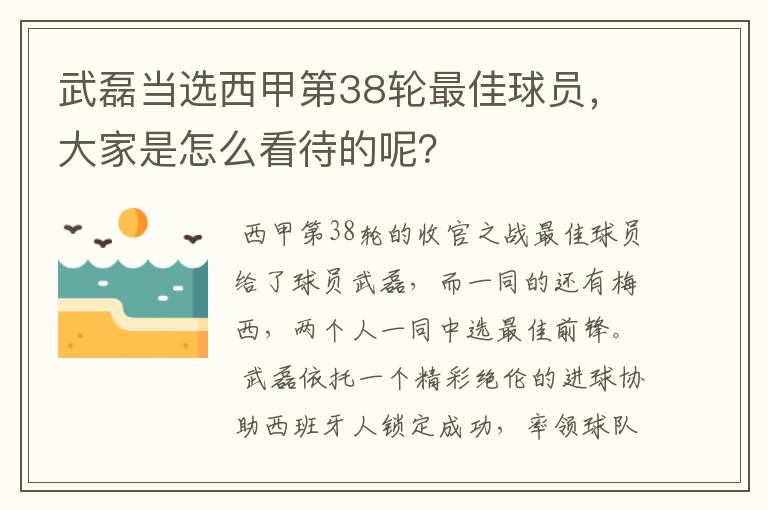 武磊当选西甲第38轮最佳球员，大家是怎么看待的呢?

西甲第38轮的收官之战最佳球员给了球员武磊，而一同的还有梅西，两个人一同中选最佳前锋。

武磊依托一个精彩绝伦的进球协助西班牙人锁定成功，率领球队